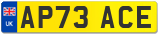 UK
AP73 ACE